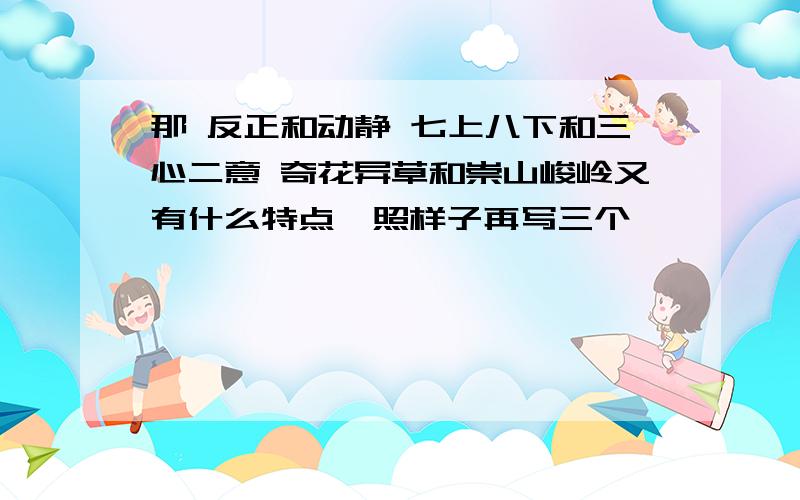 那 反正和动静 七上八下和三心二意 奇花异草和崇山峻岭又有什么特点 照样子再写三个